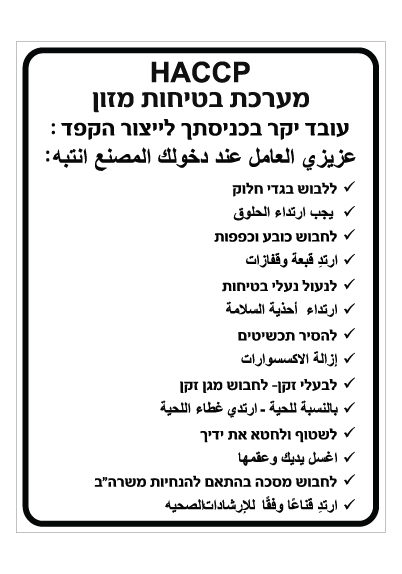 HACCP
מערכת בטיחות מזון
עובד יקר בכניסתך לייצור הקפד :
عزيزي العامل عند دخولك المصنع انتبه:

✓ ללבוש בגדי חלוק
✓ يجب ارتداء الحلوق
✓ לחבוש כובע וכפפות
✓ ارتدِ قبعة وقفازات
✓ לנעול נעלי בטיחות
✓ ارتداء أحذية السلامة
✓ להסיר תכשיטים
✓ إزالة الاكسسوارات
✓ לבעלי זקן- לחבוש מגן זקן
✓ بالنسبة للحية - ارتدي غطاء اللحية
✓ לשטוף ולחטא את ידיך
✓ اغسل يديك وعقمها
✓ לחבוש מסכה בהתאם להנחיות משרה"ב
✓ ارتدِ قناعًا وفقًا للإرشاداتالصحيه